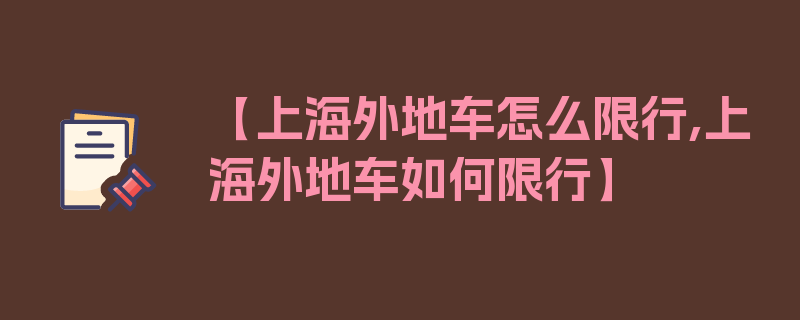 【上海外地车怎么限行,上海外地车如何限行】